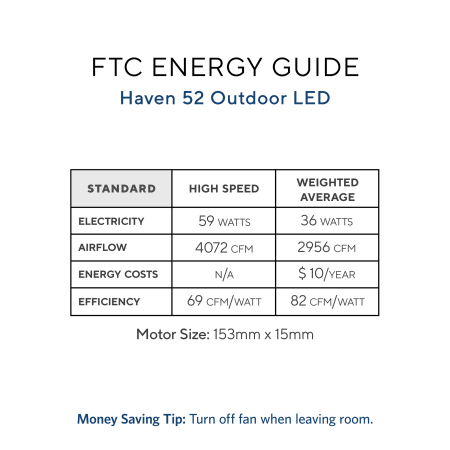 FTC ENERGY GUIDE
Haven 52 Outdoor LED

| STANDARD | HIGH SPEED | WEIGHTED AVERAGE |
|---|---|---|
| ELECTRICITY | 59 WATTS | 36 WATTS |
| AIRFLOW | 4072 CFM | 2956 CFM |
| ENERGY COSTS | N/A | $ 10/YEAR |
| EFFICIENCY | 69 CFM/WATT | 82 CFM/WATT |

Motor Size: 153mm x 15mm

Money Saving Tip: Turn off fan when leaving room.